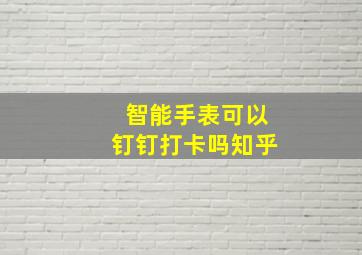 智能手表可以
钉钉打卡吗知乎